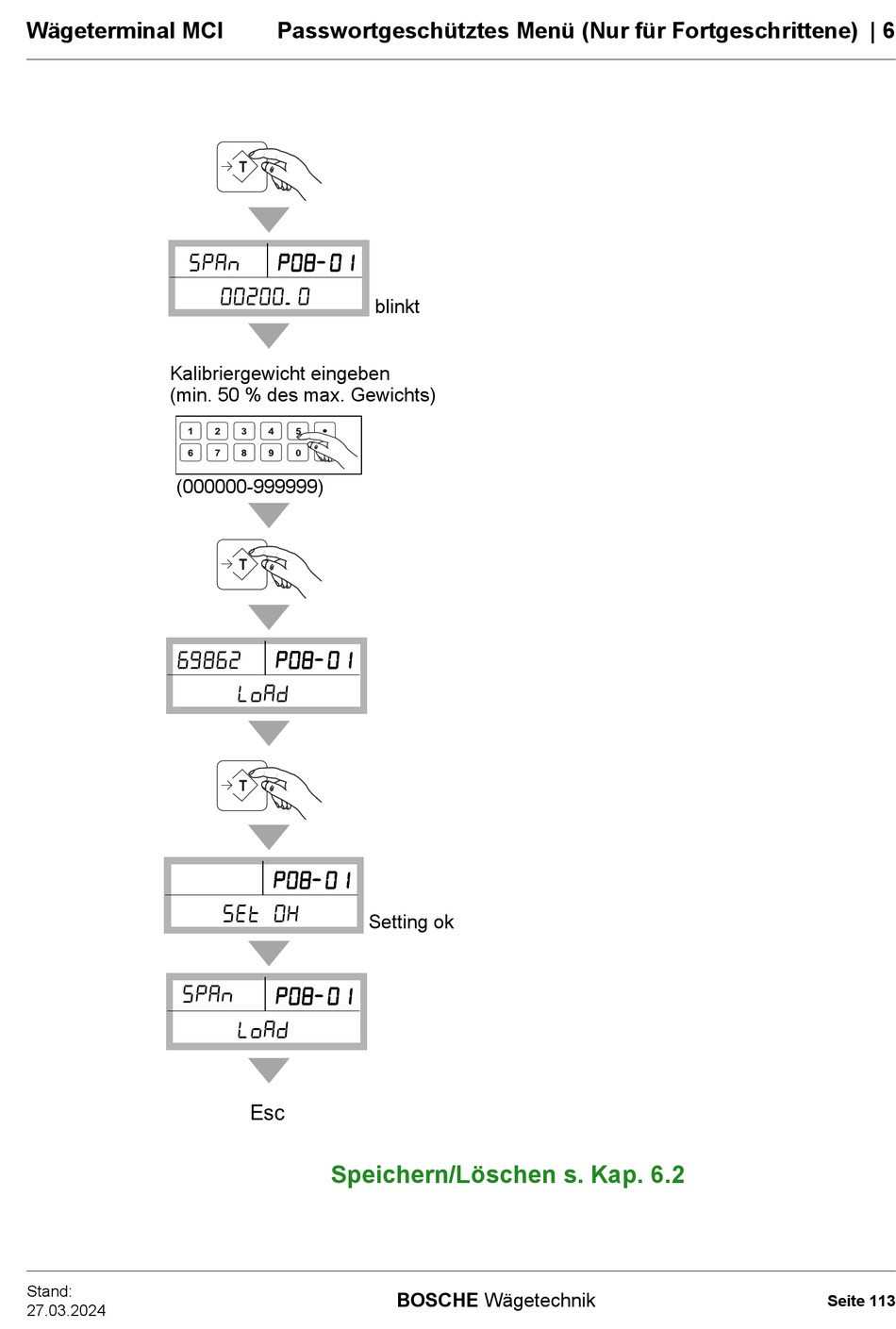 Wägeterminal MCI Passwortgeschütztes Menü (Nur für Fortgeschrittene) | 6

T

SPAn P08-01
00200.0
blinkt

Kalibriergewicht eingeben
(min. 50 % des max. Gewichts)

1 2 3 4 5 •
6 7 8 9 0

(000000-999999)

T

69862 P08-01
LoAd

T

P08-01
SEt OH
Setting ok

SPAn P08-01
LoAd

Esc

Speichern/Löschen s. Kap. 6.2

Stand:
27.03.2024

BOSCHE Wägetechnik

Seite 113